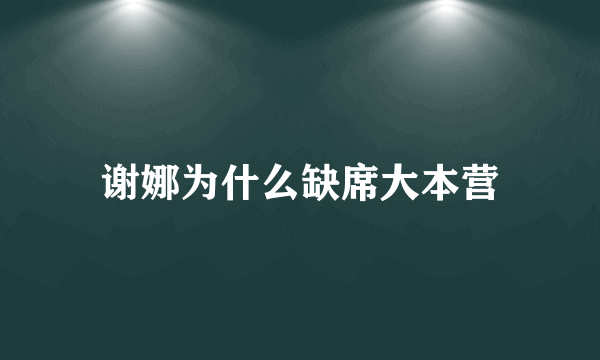 谢娜为什么缺席大本营